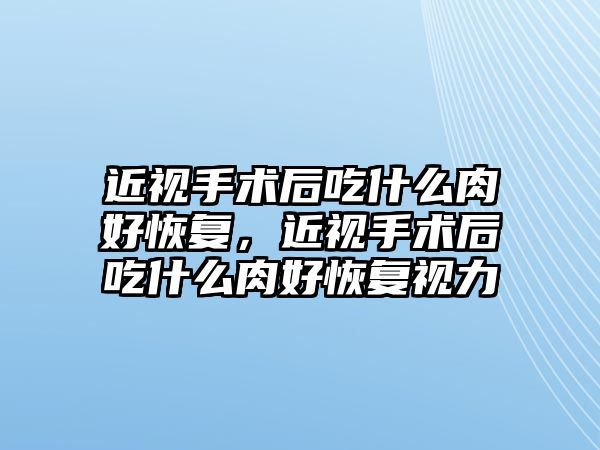 近视手术后吃什么肉好恢复，近视手术后吃什么肉好恢复视力